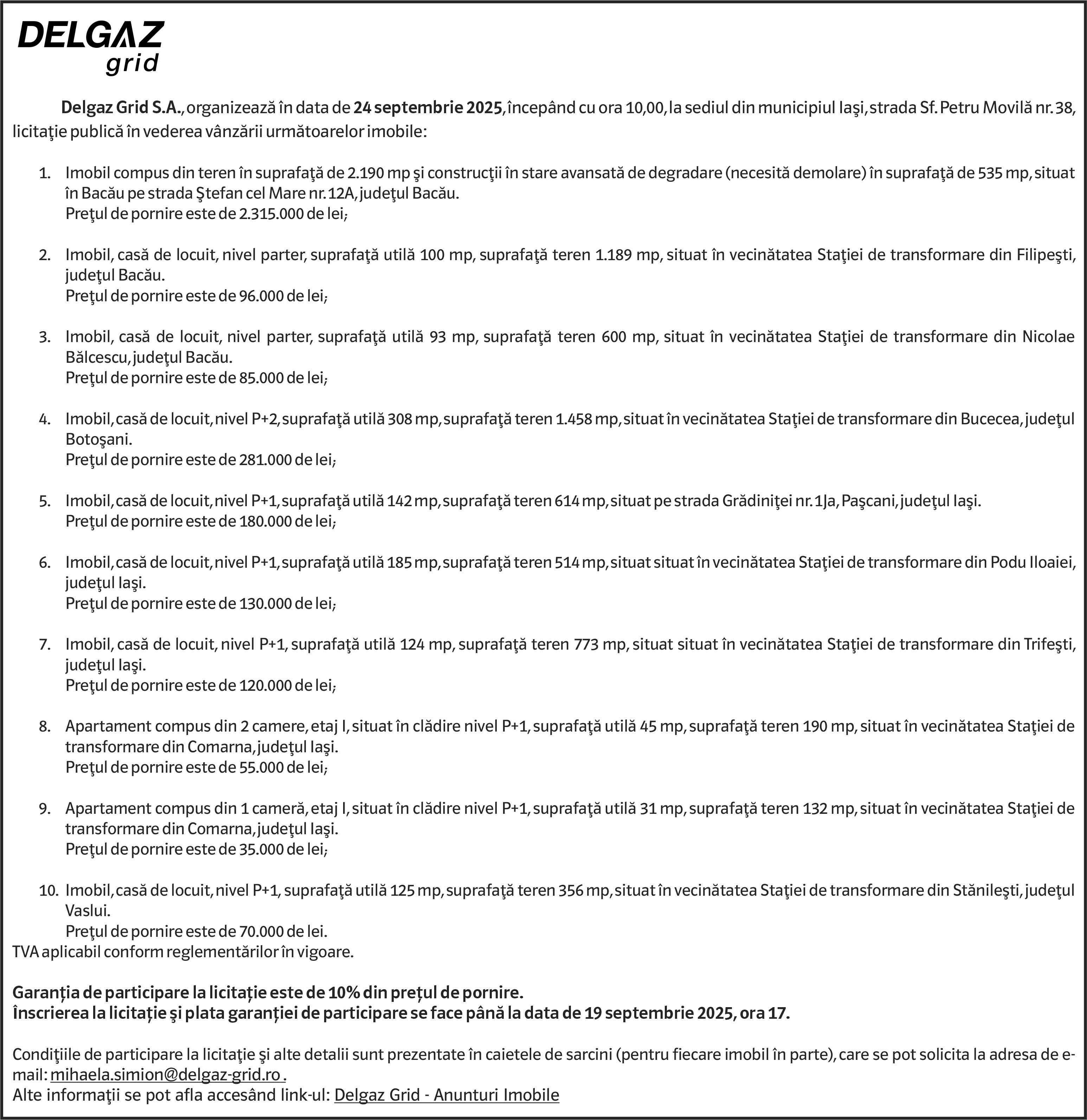 DELGAZ grid

Delgaz Grid S.A., organizează în data de 24 septembrie 2025, începând cu ora 10,00, la sediul din municipiul Iaşi, strada Sf. Petru Movilă nr. 38, licitaţie publică în vederea vânzării următoarelor imobile:

1. Imobil compus din teren în suprafaţă de 2.190 mp şi construcţii în stare avansată de degradare (necesită demolare) în suprafaţă de 535 mp, situat în Bacău pe strada Ştefan cel Mare nr. 12A, judeţul Bacău.
Preţul de pornire este de 2.315.000 de lei;

2. Imobil, casă de locuit, nivel parter, suprafaţă utilă 100 mp, suprafaţă teren 1.189 mp, situat în vecinătatea Staţiei de transformare din Filipeşti, judeţul Bacău.
Preţul de pornire este de 96.000 de lei;

3. Imobil, casă de locuit, nivel parter, suprafaţă utilă 93 mp, suprafaţă teren 600 mp, situat în vecinătatea Staţiei de transformare din Nicolae Bălcescu, judeţul Bacău.
Preţul de pornire este de 85.000 de lei;

4. Imobil, casă de locuit, nivel P+2, suprafaţă utilă 308 mp, suprafaţă teren 1.458 mp, situat în vecinătatea Staţiei de transformare din Bucecea, judeţul Botoşani.
Preţul de pornire este de 281.000 de lei;

5. Imobil, casă de locuit, nivel P+1, suprafaţă utilă 142 mp, suprafaţă teren 614 mp, situat pe strada Grădiniţei nr. 1Ja, Paşcani, judeţul Iaşi.
Preţul de pornire este de 180.000 de lei;

6. Imobil, casă de locuit, nivel P+1, suprafaţă utilă 185 mp, suprafaţă teren 514 mp, situat situat în vecinătatea Staţiei de transformare din Podu Iloaiei, judeţul Iaşi.
Preţul de pornire este de 130.000 de lei;

7. Imobil, casă de locuit, nivel P+1, suprafaţă utilă 124 mp, suprafaţă teren 773 mp, situat situat în vecinătatea Staţiei de transformare din Trifeşti, judeţul Iaşi.
Preţul de pornire este de 120.000 de lei;

8. Apartament compus din 2 camere, etaj I, situat în clădire nivel P+1, suprafaţă utilă 45 mp, suprafaţă teren 190 mp, situat în vecinătatea Staţiei de transformare din Comarna, judeţul Iaşi.
Preţul de pornire este de 55.000 de lei;

9. Apartament compus din 1 cameră, etaj I, situat în clădire nivel P+1, suprafaţă utilă 31 mp, suprafaţă teren 132 mp, situat în vecinătatea Staţiei de transformare din Comarna, judeţul Iaşi.
Preţul de pornire este de 35.000 de lei;

10. Imobil, casă de locuit, nivel P+1, suprafaţă utilă 125 mp, suprafaţă teren 356 mp, situat în vecinătatea Staţiei de transformare din Stănileşti, judeţul Vaslui.
Preţul de pornire este de 70.000 de lei.
TVA aplicabil conform reglementărilor în vigoare.

Garanția de participare la licitație este de 10% din prețul de pornire.
Înscrierea la licitație şi plata garanției de participare se face până la data de 19 septembrie 2025, ora 17.

Condiţiile de participare la licitaţie şi alte detalii sunt prezentate în caietele de sarcini (pentru fiecare imobil în parte), care se pot solicita la adresa de e-mail: mihaela.simion@delgaz-grid.ro .
Alte informaţii se pot afla accesând link-ul: Delgaz Grid - Anunturi Imobile